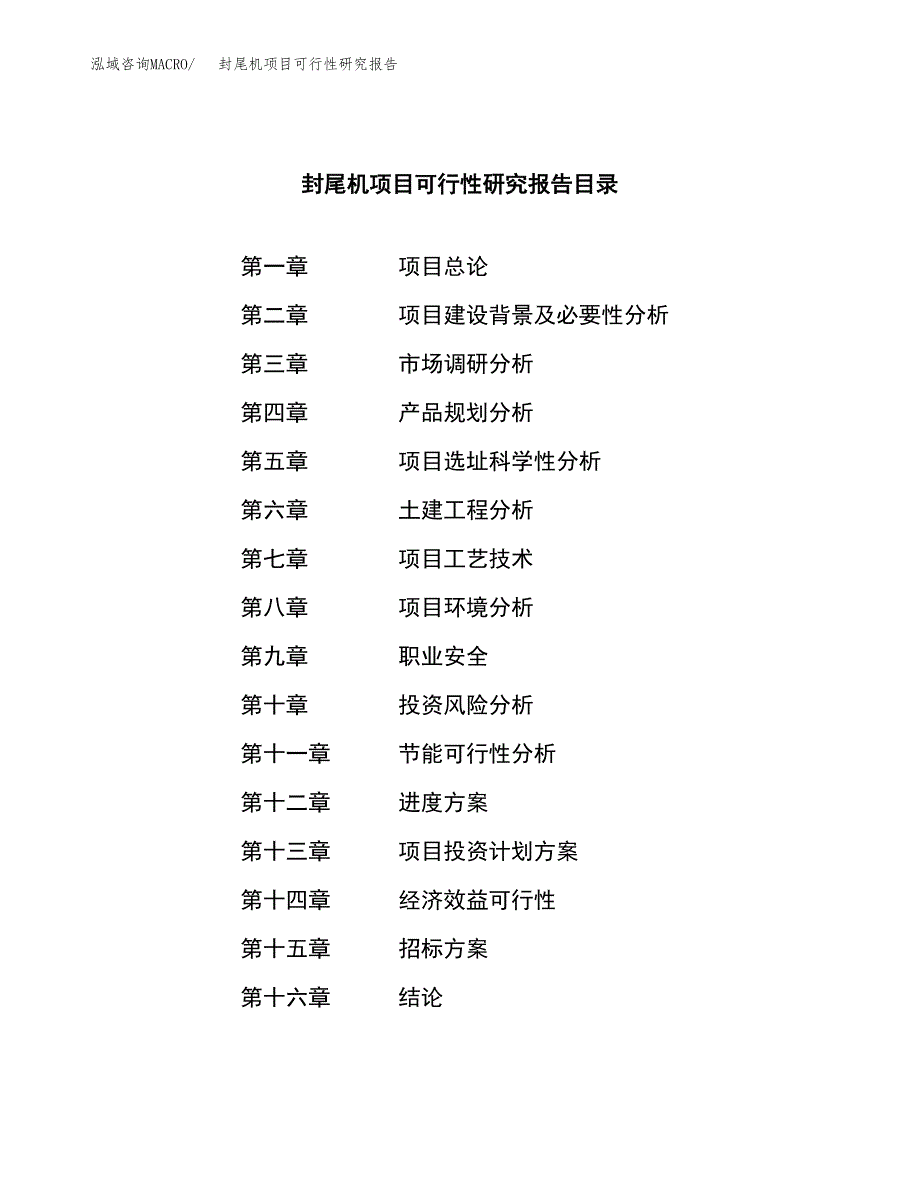 泓域咨询MACRO/　封尾机项目可行性研究报告

封尾机项目可行性研究报告目录

第一章　项目总论
第二章　项目建设背景及必要性分析
第三章　市场调研分析
第四章　产品规划分析
第五章　项目选址科学性分析
第六章　土建工程分析
第七章　项目工艺技术
第八章　项目环境分析
第九章　职业安全
第十章　投资风险分析
第十一章　节能可行性分析
第十二章　进度方案
第十三章　项目投资计划方案
第十四章　经济效益可行性
第十五章　招标方案
第十六章　结论